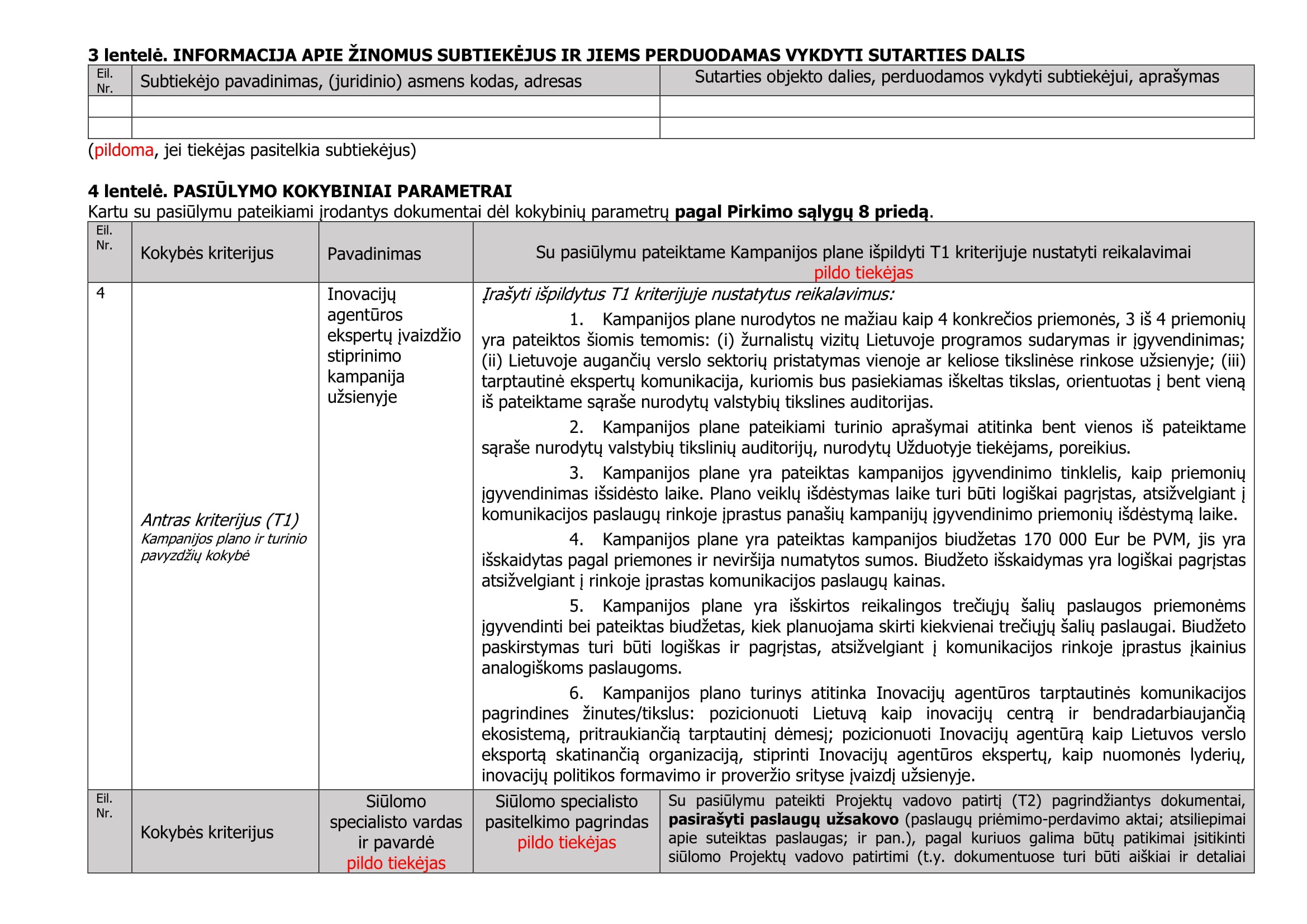 3 lentelė. INFORMACIJA APIE ŽINOMUS SUBTIEKĖJUS IR JIEMS PERDUODAMAS VYKDYTI SUTARTIES DALIS

| Eil. Nr. | Subtiekėjo pavadinimas, (juridinio) asmens kodas, adresas | Sutarties objekto dalies, perduodamos vykdyti subtiekėjui, aprašymas |
|---|---|---|
| | | |
| | | |

(pildoma, jei tiekėjas pasitelkia subtiekėjus)

4 lentelė. PASIŪLYMO KOKYBINIAI PARAMETRAI
Kartu su pasiūlymu pateikiami įrodantys dokumentai dėl kokybinių parametrų pagal Pirkimo sąlygų 8 priedą.

| Eil. Nr. | Kokybės kriterijus | Pavadinimas | Su pasiūlymu pateiktame Kampanijos plane išpildyti T1 kriterijuje nustatyti reikalavimai pildo tiekėjas |
|---|---|---|---|
| 4 | Antras kriterijus (T1) Kampanijos plano ir turinio pavyzdžių kokybė | Inovacijų agentūros ekspertų įvaizdžio stiprinimo kampanija užsienyje | Įrašyti išpildytus T1 kriterijuje nustatytus reikalavimus: 1. Kampanijos plane nurodytos ne mažiau kaip 4 konkrečios priemonės, 3 iš 4 priemonių yra pateiktos šiomis temomis: (i) žurnalistų vizitų Lietuvoje programos sudarymas ir įgyvendinimas; (ii) Lietuvoje augančių verslo sektorių pristatymas vienoje ar keliose tikslinėse rinkose užsienyje; (iii) tarptautinė ekspertų komunikacija, kuriomis bus pasiekiamas iškeltas tikslas, orientuotas į bent vieną iš pateiktame sąraše nurodytų valstybių tikslines auditorijas. 2. Kampanijos plane pateikiami turinio aprašymai atitinka bent vienos iš pateiktame sąraše nurodytų valstybių tikslinių auditorijų, nurodytų Užduotyje tiekėjams, poreikius. 3. Kampanijos plane yra pateiktas kampanijos įgyvendinimo tinklelis, kaip priemonių įgyvendinimas išsidėsto laike. Plano veiklų išdėstymas laike turi būti logiškai pagrįstas, atsižvelgiant į komunikacijos paslaugų rinkoje įprastus panašių kampanijų įgyvendinimo priemonių išdėstymą laike. 4. Kampanijos plane yra pateiktas kampanijos biudžetas 170 000 Eur be PVM, jis yra išskaidytas pagal priemones ir neviršija numatytos sumos. Biudžeto išskaidymas yra logiškai pagrįstas atsižvelgiant į rinkoje įprastas komunikacijos paslaugų kainas. 5. Kampanijos plane yra išskirtos reikalingos trečiųjų šalių paslaugos priemonėms įgyvendinti bei pateiktas biudžetas, kiek planuojama skirti kiekvienai trečiųjų šalių paslaugai. Biudžeto paskirstymas turi būti logiškas ir pagrįstas, atsižvelgiant į komunikacijos rinkoje įprastus įkainius analogiškoms paslaugoms. 6. Kampanijos plano turinys atitinka Inovacijų agentūros tarptautinės komunikacijos pagrindines žinutes/tikslus: pozicionuoti Lietuvą kaip inovacijų centrą ir bendradarbiaujančią ekosistemą, pritraukiančią tarptautinį dėmesį; pozicionuoti Inovacijų agentūrą kaip Lietuvos verslo eksportą skatinančią organizaciją, stiprinti Inovacijų agentūros ekspertų, kaip nuomonės lyderių, inovacijų politikos formavimo ir proveržio srityse įvaizdį užsienyje. |

| Eil. Nr. | Kokybės kriterijus | Siūlomo specialisto vardas ir pavardė pildo tiekėjas | Siūlomo specialisto pasitelkimo pagrindas pildo tiekėjas | Su pasiūlymu pateikti Projektų vadovo patirtį (T2) pagrindžiantys dokumentai, pasirašyti paslaugų užsakovo (paslaugų priėmimo-perdavimo aktai; atsiliepimai apie suteiktas paslaugas; ir pan.), pagal kuriuos galima būtų patikimai įsitikinti siūlomo Projektų vadovo patirtimi (t.y. dokumentuose turi būti aiškiai ir detaliai |
|---|---|---|---|---|